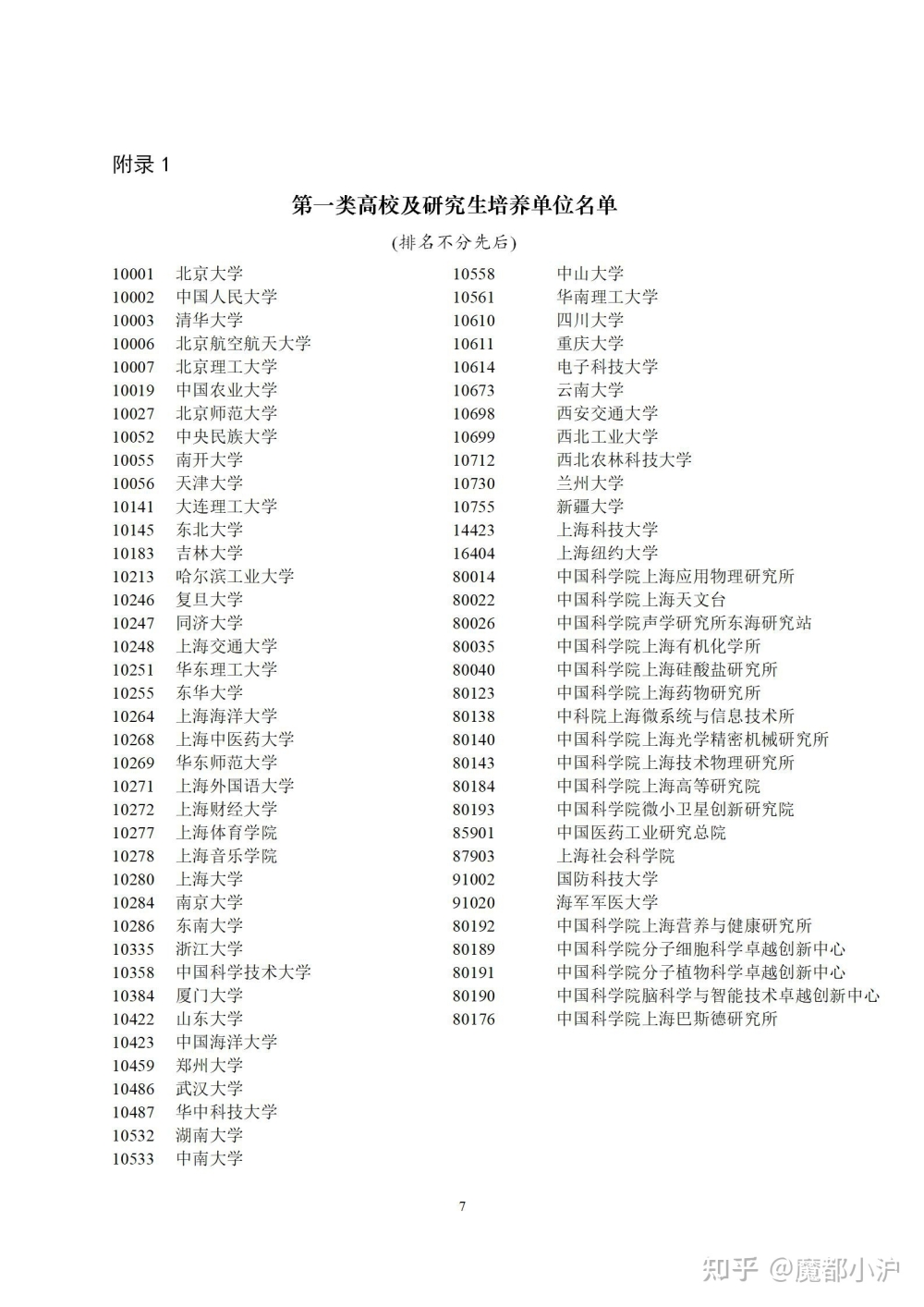 附录 1

第一类高校及研究生培养单位名单

(排名不分先后)

10001 北京大学
10002 中国人民大学
10003 清华大学
10006 北京航空航天大学
10007 北京理工大学
10019 中国农业大学
10027 北京师范大学
10052 中央民族大学
10055 南开大学
10056 天津大学
10141 大连理工大学
10145 东北大学
10183 吉林大学
10213 哈尔滨工业大学
10246 复旦大学
10247 同济大学
10248 上海交通大学
10251 华东理工大学
10255 东华大学
10264 上海海洋大学
10268 上海中医药大学
10269 华东师范大学
10271 上海外国语大学
10272 上海财经大学
10277 上海体育学院
10278 上海音乐学院
10280 上海大学
10284 南京大学
10286 东南大学
10335 浙江大学
10358 中国科学技术大学
10384 厦门大学
10422 山东大学
10423 中国海洋大学
10459 郑州大学
10486 武汉大学
10487 华中科技大学
10532 湖南大学
10533 中南大学

10558 中山大学
10561 华南理工大学
10610 四川大学
10611 重庆大学
10614 电子科技大学
10673 云南大学
10698 西安交通大学
10699 西北工业大学
10712 西北农林科技大学
10730 兰州大学
10755 新疆大学
14423 上海科技大学
16404 上海纽约大学
80014 中国科学院上海应用物理研究所
80022 中国科学院上海天文台
80026 中国科学院声学研究所东海研究站
80035 中国科学院上海有机化学所
80040 中国科学院上海硅酸盐研究所
80123 中国科学院上海药物研究所
80138 中科院上海微系统与信息技术所
80140 中国科学院上海光学精密机械研究所
80143 中国科学院上海技术物理研究所
80184 中国科学院上海高等研究院
80193 中国科学院微小卫星创新研究院
85901 中国医药工业研究总院
87903 上海社会科学院
91002 国防科技大学
91020 海军军医大学
80192 中国科学院上海营养与健康研究所
80189 中国科学院分子细胞科学卓越创新中心
80191 中国科学院分子植物科学卓越创新中心
80190 中国科学院脑科学与智能技术卓越创新中心
80176 中国科学院上海巴斯德研究所

7

知乎 @魔都小沪